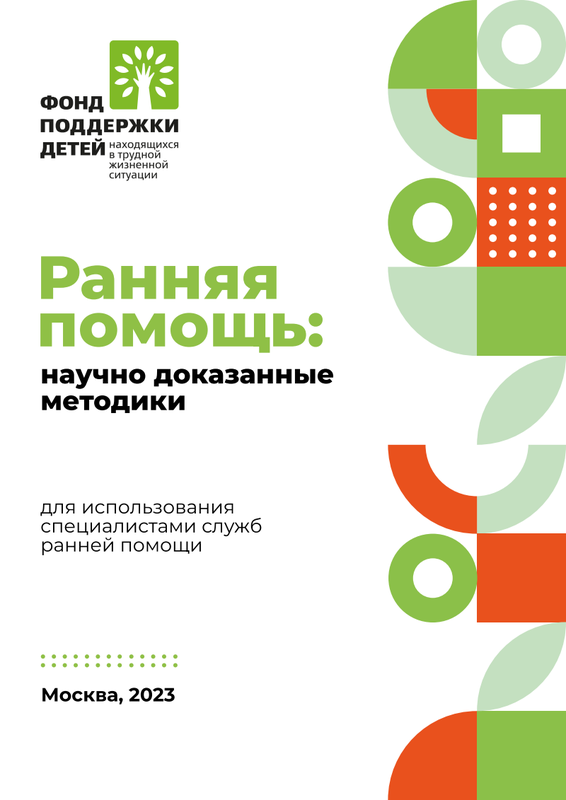 ФОНД
ПОДДЕРЖКИ
ДЕТЕЙ находящихся в трудной жизненной ситуации

Ранняя помощь:

научно доказанные методики

для использования специалистами служб ранней помощи

Москва, 2023